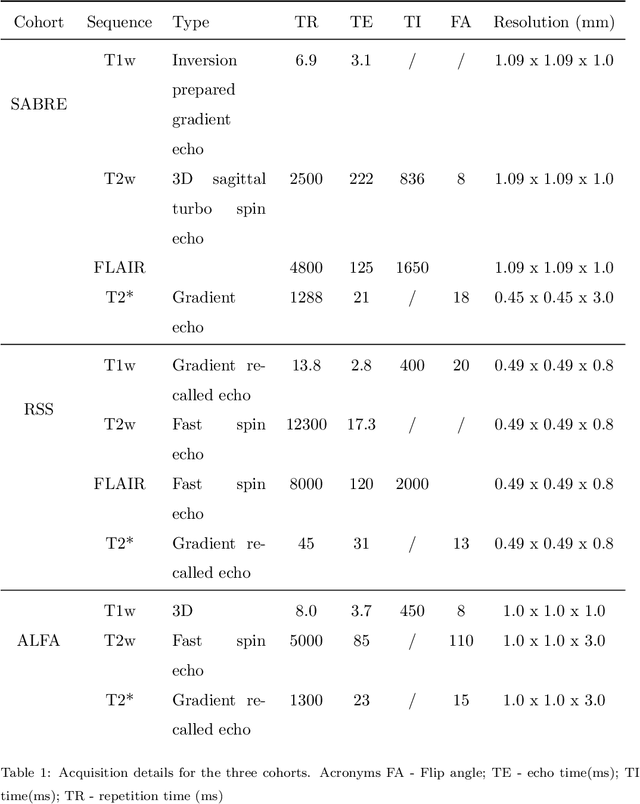 | Cohort | Sequence | Type | TR | TE | TI | FA | Resolution (mm) |
|---|---|---|---|---|---|---|---|
| SABRE | T1w | Inversion prepared gradient echo | 6.9 | 3.1 | / | / | 1.09 x 1.09 x 1.0 |
| | T2w | 3D sagittal turbo spin echo | 2500 | 222 | 836 | 8 | 1.09 x 1.09 x 1.0 |
| | FLAIR | | 4800 | 125 | 1650 | | 1.09 x 1.09 x 1.0 |
| | T2* | Gradient echo | 1288 | 21 | / | 18 | 0.45 x 0.45 x 3.0 |
| RSS | T1w | Gradient recalled echo | 13.8 | 2.8 | 400 | 20 | 0.49 x 0.49 x 0.8 |
| | T2w | Fast spin echo | 12300 | 17.3 | / | / | 0.49 x 0.49 x 0.8 |
| | FLAIR | Fast spin echo | 8000 | 120 | 2000 | | 0.49 x 0.49 x 0.8 |
| | T2* | Gradient recalled echo | 45 | 31 | / | 13 | 0.49 x 0.49 x 0.8 |
| ALFA | T1w | 3D | 8.0 | 3.7 | 450 | 8 | 1.0 x 1.0 x 1.0 |
| | T2w | Fast spin echo | 5000 | 85 | / | 110 | 1.0 x 1.0 x 3.0 |
| | T2* | Gradient recalled echo | 1300 | 23 | / | 15 | 1.0 x 1.0 x 3.0 |

Table 1: Acquisition details for the three cohorts. Acronyms FA - Flip angle; TE - echo time(ms); TI time(ms); TR - repetition time (ms)